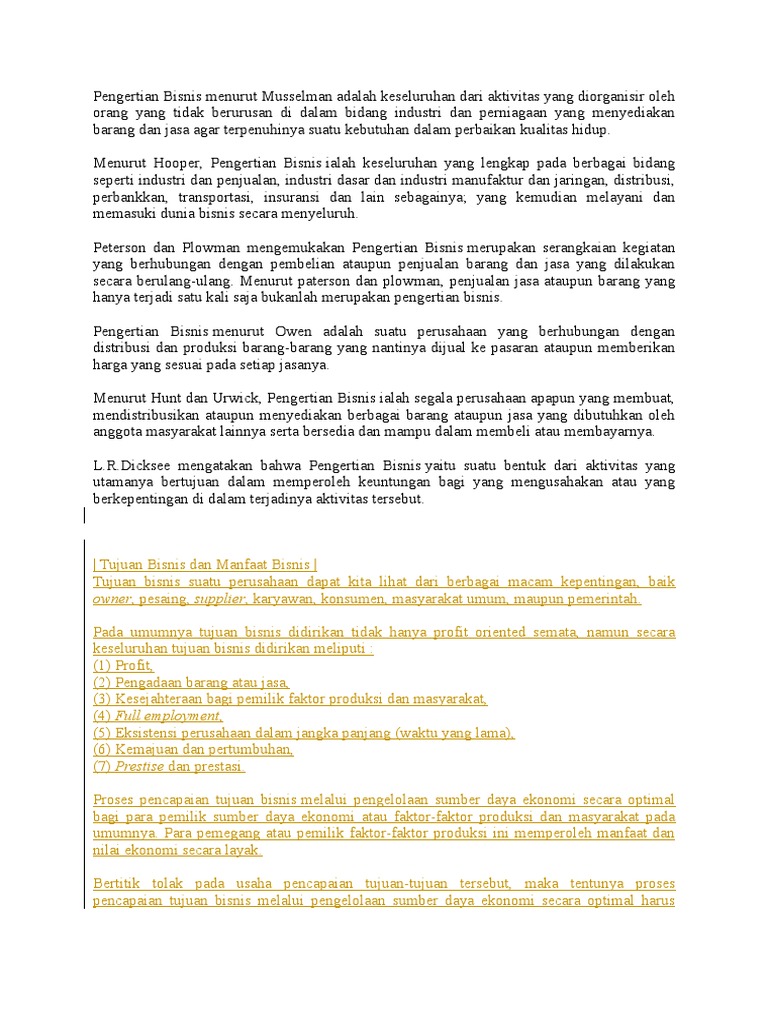 Pengertian Bisnis menurut Musselman adalah keseluruhan dari aktivitas yang diorganisir oleh orang yang tidak berurusan di dalam bidang industri dan perniagaan yang menyediakan barang dan jasa agar terpenuhinya suatu kebutuhan dalam perbaikan kualitas hidup.

Menurut Hooper, Pengertian Bisnis ialah keseluruhan yang lengkap pada berbagai bidang seperti industri dan penjualan, industri dasar dan industri manufaktur dan jaringan, distribusi, perbankkan, transportasi, insuransi dan lain sebagainya; yang kemudian melayani dan memasuki dunia bisnis secara menyeluruh.

Peterson dan Plowman mengemukakan Pengertian Bisnis merupakan serangkaian kegiatan yang berhubungan dengan pembelian ataupun penjualan barang dan jasa yang dilakukan secara berulang-ulang. Menurut paterson dan plowman, penjualan jasa ataupun barang yang hanya terjadi satu kali saja bukanlah merupakan pengertian bisnis.

Pengertian Bisnis menurut Owen adalah suatu perusahaan yang berhubungan dengan distribusi dan produksi barang-barang yang nantinya dijual ke pasaran ataupun memberikan harga yang sesuai pada setiap jasanya.

Menurut Hunt dan Urwick, Pengertian Bisnis ialah segala perusahaan apapun yang membuat, mendistribusikan ataupun menyediakan berbagai barang ataupun jasa yang dibutuhkan oleh anggota masyarakat lainnya serta bersedia dan mampu dalam membeli atau membayarnya.

L.R.Dicksee mengatakan bahwa Pengertian Bisnis yaitu suatu bentuk dari aktivitas yang utamanya bertujuan dalam memperoleh keuntungan bagi yang mengusahakan atau yang berkepentingan di dalam terjadinya aktivitas tersebut.

| Tujuan Bisnis dan Manfaat Bisnis |
Tujuan bisnis suatu perusahaan dapat kita lihat dari berbagai macam kepentingan, baik owner, pesaing, supplier, karyawan, konsumen, masyarakat umum, maupun pemerintah.

Pada umumnya tujuan bisnis didirikan tidak hanya profit oriented semata, namun secara keseluruhan tujuan bisnis didirikan meliputi :
(1) Profit,
(2) Pengadaan barang atau jasa,
(3) Kesejahteraan bagi pemilik faktor produksi dan masyarakat,
(4) Full employment,
(5) Eksistensi perusahaan dalam jangka panjang (waktu yang lama),
(6) Kemajuan dan pertumbuhan,
(7) Prestise dan prestasi.

Proses pencapaian tujuan bisnis melalui pengelolaan sumber daya ekonomi secara optimal bagi para pemilik sumber daya ekonomi atau faktor-faktor produksi dan masyarakat pada umumnya. Para pemegang atau pemilik faktor-faktor produksi ini memperoleh manfaat dan nilai ekonomi secara layak.

Bertitik tolak pada usaha pencapaian tujuan-tujuan tersebut, maka tentunya proses pencapaian tujuan bisnis melalui pengelolaan sumber daya ekonomi secara optimal harus